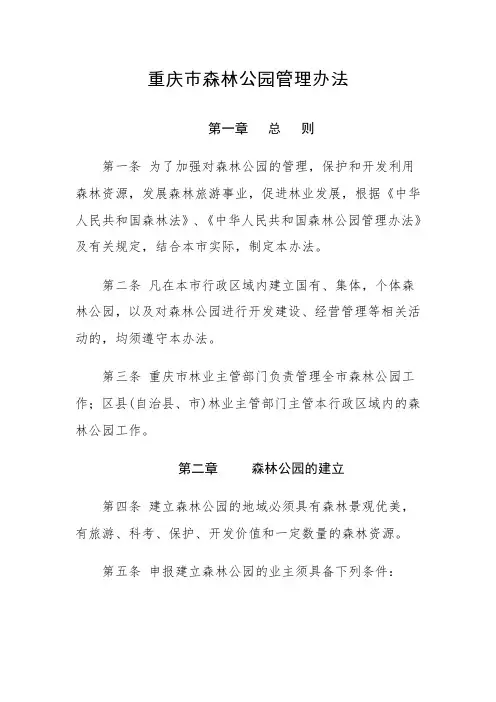 重庆市森林公园管理办法

第一章　总　则

第一条 为了加强对森林公园的管理，保护和开发利用森林资源，发展森林旅游事业，促进林业发展，根据《中华人民共和国森林法》、《中华人民共和国森林公园管理办法》及有关规定，结合本市实际，制定本办法。

第二条 凡在本市行政区域内建立国有、集体，个体森林公园，以及对森林公园进行开发建设、经营管理等相关活动的，均须遵守本办法。

第三条 重庆市林业主管部门负责管理全市森林公园工作；区县(自治县、市)林业主管部门主管本行政区域内的森林公园工作。

第二章　森林公园的建立

第四条 建立森林公园的地域必须具有森林景观优美，有旅游、科考、保护、开发价值和一定数量的森林资源。

第五条 申报建立森林公园的业主须具备下列条件：